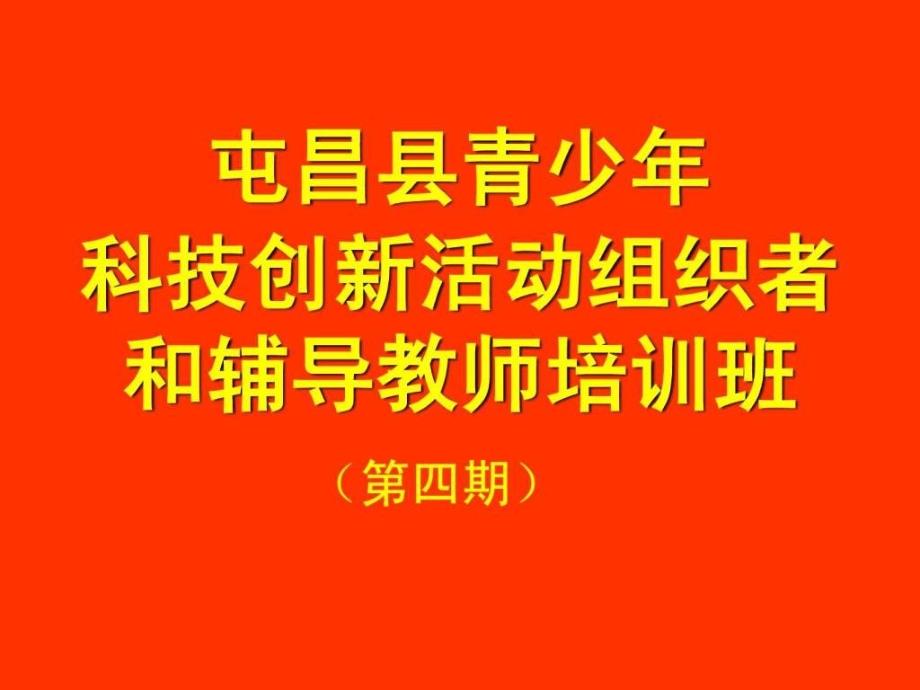 屯昌县青少年
科技创新活动组织者
和辅导教师培训班

（第四期）